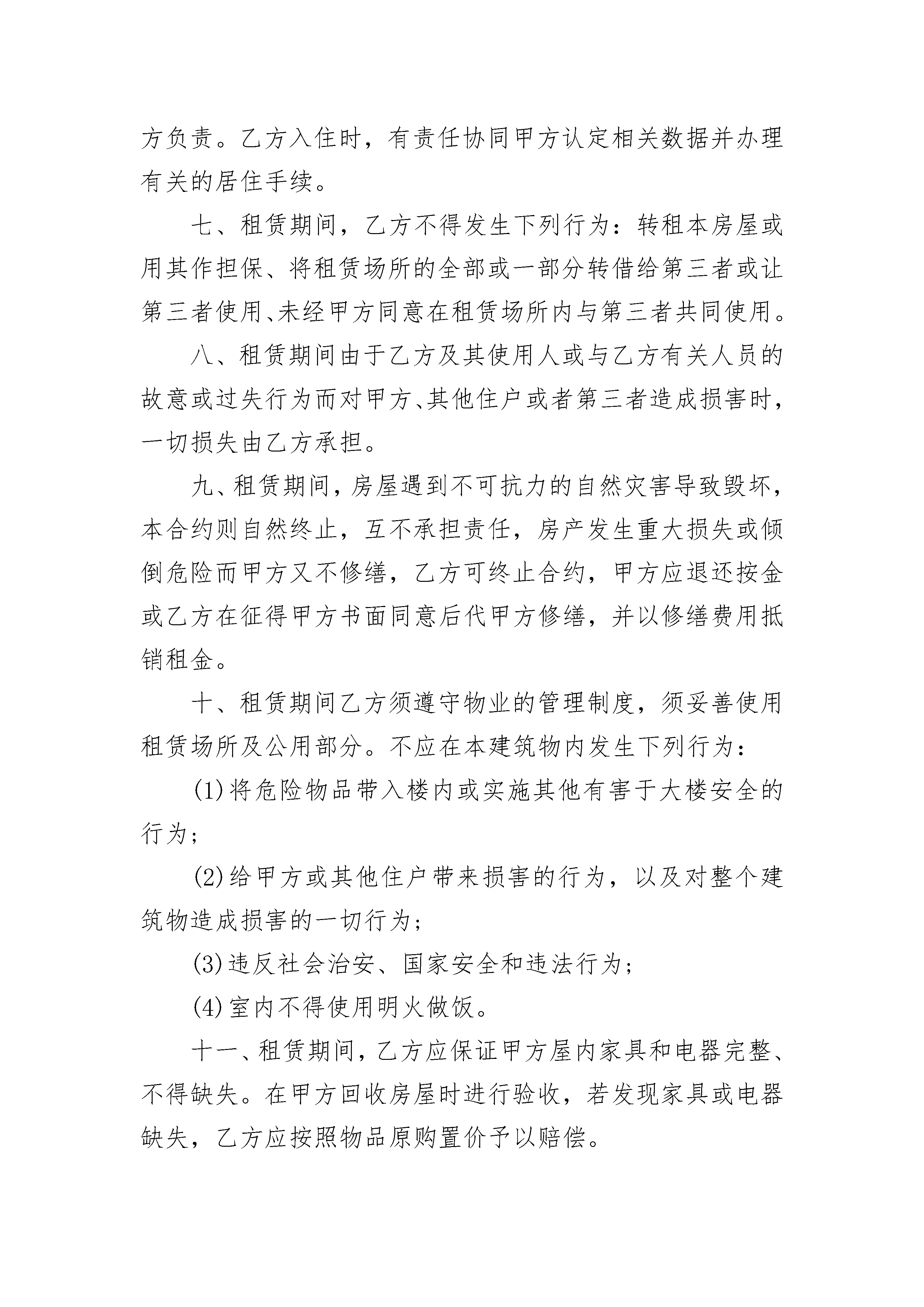 方负责。乙方入住时，有责任协同甲方认定相关数据并办理有关的居住手续。

七、租赁期间，乙方不得发生下列行为：转租本房屋或用其作担保、将租赁场所的全部或一部分转借给第三者或让第三者使用、未经甲方同意在租赁场所内与第三者共同使用。

八、租赁期间由于乙方及其使用人或与乙方有关人员的故意或过失行为而对甲方、其他住户或者第三者造成损害时，一切损失由乙方承担。

九、租赁期间，房屋遇到不可抗力的自然灾害导致毁坏，本合约则自然终止，互不承担责任，房产发生重大损失或倾倒危险而甲方又不修缮，乙方可终止合约，甲方应退还按金或乙方在征得甲方书面同意后代甲方修缮，并以修缮费用抵销租金。

十、租赁期间乙方须遵守物业的管理制度，须妥善使用租赁场所及公用部分。不应在本建筑物内发生下列行为：

(1)将危险物品带入楼内或实施其他有害于大楼安全的行为；

(2)给甲方或其他住户带来损害的行为，以及对整个建筑物造成损害的一切行为；

(3)违反社会治安、国家安全和违法行为；

(4)室内不得使用明火做饭。

十一、租赁期间，乙方应保证甲方屋内家具和电器完整、不得缺失。在甲方回收房屋时进行验收，若发现家具或电器缺失，乙方应按照物品原购置价予以赔偿。